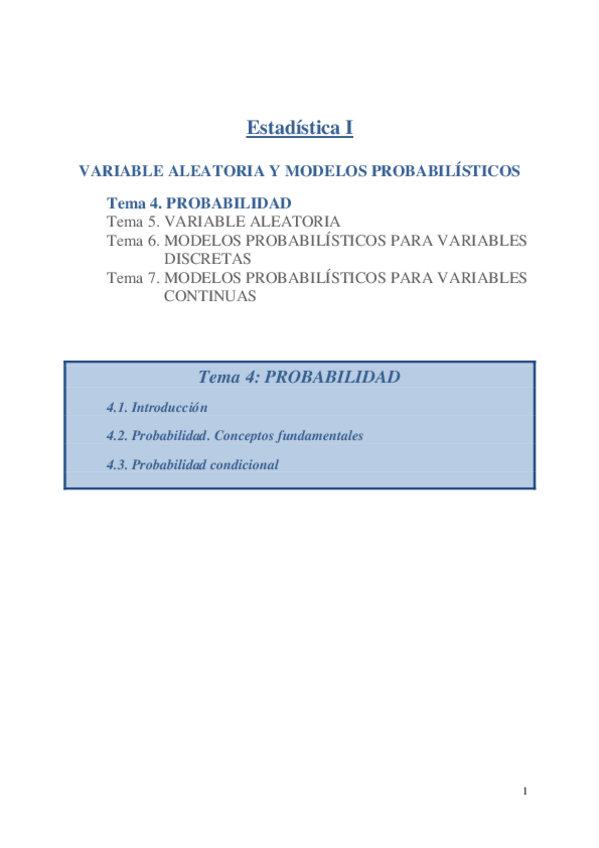 Estadística I

VARIABLE ALEATORIA Y MODELOS PROBABILÍSTICOS

Tema 4. PROBABILIDAD
Tema 5. VARIABLE ALEATORIA
Tema 6. MODELOS PROBABILÍSTICOS PARA VARIABLES DISCRETAS
Tema 7. MODELOS PROBABILÍSTICOS PARA VARIABLES CONTINUAS

Tema 4: PROBABILIDAD

4.1. Introducción

4.2. Probabilidad. Conceptos fundamentales

4.3. Probabilidad condicional

1